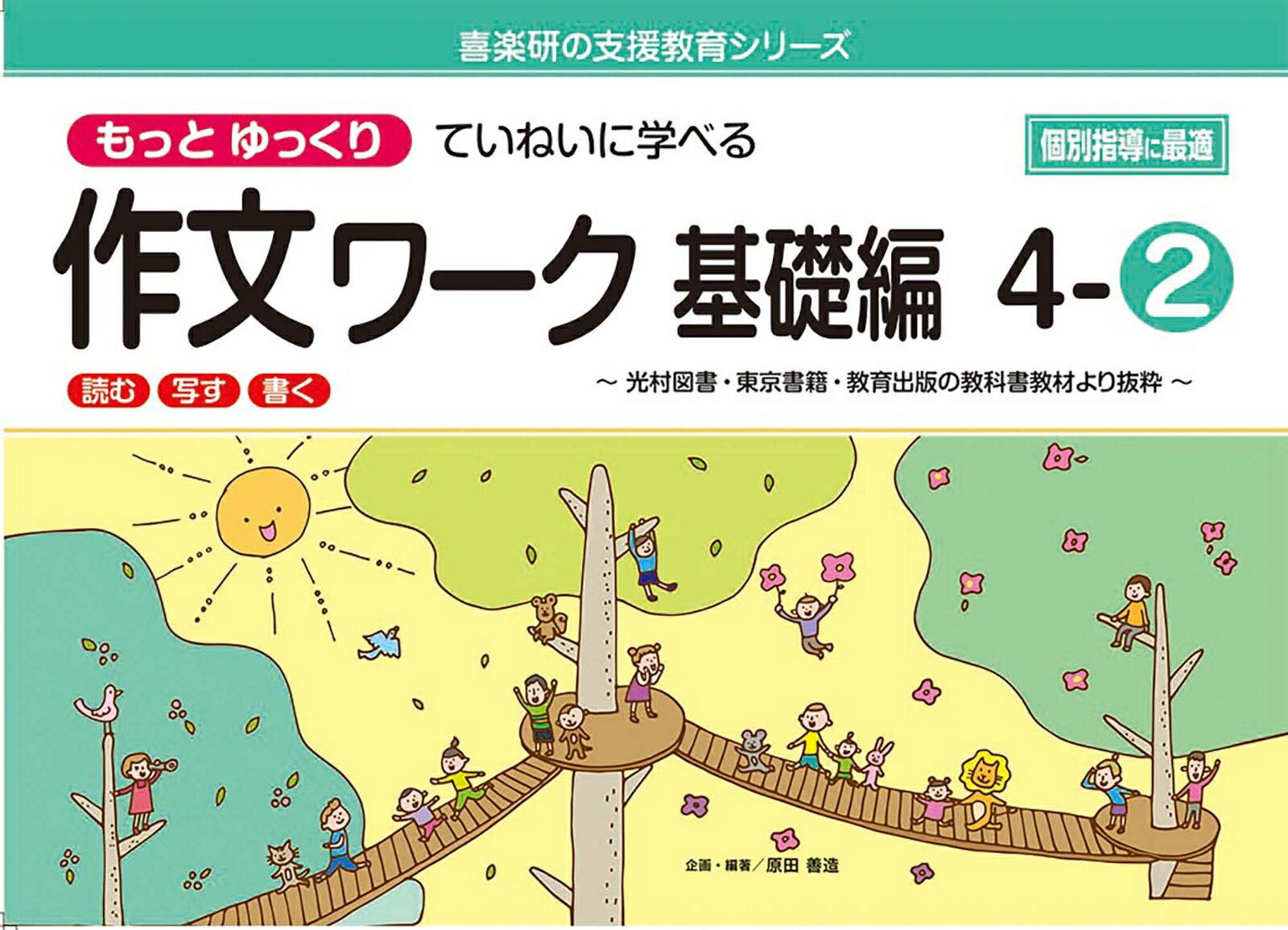 喜楽研の支援教育シリーズ

もっと ゆっくり ていねいに学べる

個別指導に最適

作文ワーク 基礎編 4-②

読む 写す 書く

～ 光村図書・東京書籍・教育出版の教科書教材より抜粋 ～

企画・編著／原田 善造